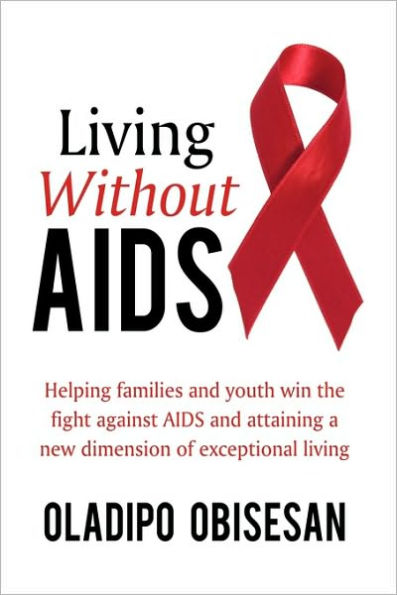 Living
Without
AIDS

Helping families and youth win the fight against AIDS and attaining a new dimension of exceptional living

OLADIPO OBISESAN